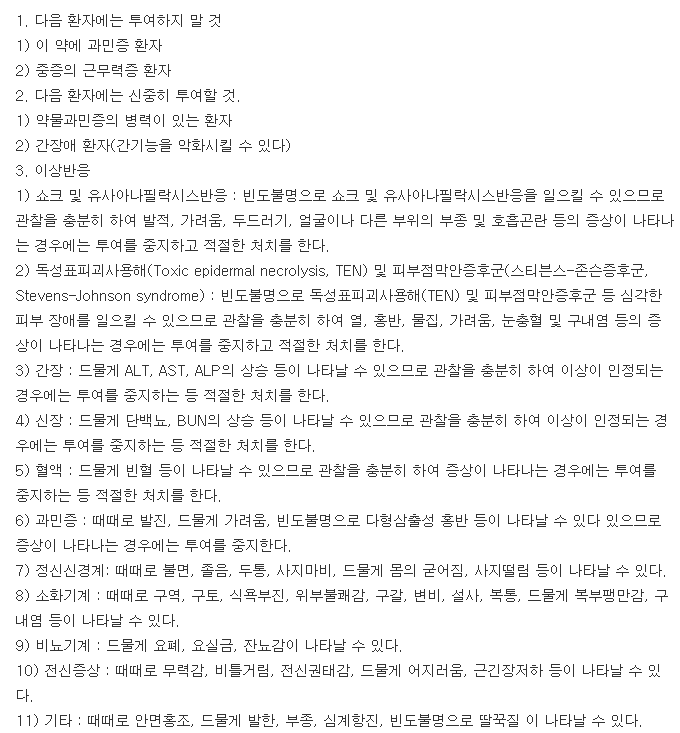 1. 다음 환자에는 투여하지 말 것
1) 이 약에 과민증 환자
2) 중증의 근무력증 환자
2. 다음 환자에는 신중히 투여할 것.
1) 약물과민증의 병력이 있는 환자
2) 간장애 환자(간기능을 악화시킬 수 있다)
3. 이상반응
1) 쇼크 및 유사아나필락시스반응 : 빈도불명으로 쇼크 및 유사아나필락시스반응을 일으킬 수 있으므로 관찰을 충분히 하여 발적, 가려움, 두드러기, 얼굴이나 다른 부위의 부종 및 호흡곤란 등의 증상이 나타나는 경우에는 투여를 중지하고 적절한 처치를 한다.
2) 독성표피괴사용해(Toxic epidermal necrolysis, TEN) 및 피부점막안증후군(스티븐스-존슨증후군, Stevens-Johnson syndrome) : 빈도불명으로 독성표피괴사용해(TEN) 및 피부점막안증후군 등 심각한 피부 장애를 일으킬 수 있으므로 관찰을 충분히 하여 열, 홍반, 물집, 가려움, 눈충혈 및 구내염 등의 증상이 나타나는 경우에는 투여를 중지하고 적절한 처치를 한다.
3) 간장 : 드물게 ALT, AST, ALP의 상승 등이 나타날 수 있으므로 관찰을 충분히 하여 이상이 인정되는 경우에는 투여를 중지하는 등 적절한 처치를 한다.
4) 신장 : 드물게 단백뇨, BUN의 상승 등이 나타날 수 있으므로 관찰을 충분히 하여 이상이 인정되는 경우에는 투여를 중지하는 등 적절한 처치를 한다.
5) 혈액 : 드물게 빈혈 등이 나타날 수 있으므로 관찰을 충분히 하여 증상이 나타나는 경우에는 투여를 중지하는 등 적절한 처치를 한다.
6) 과민증 : 때때로 발진, 드물게 가려움, 빈도불명으로 다형삼출성 홍반 등이 나타날 수 있다 있으므로 증상이 나타나는 경우에는 투여를 중지한다.
7) 정신신경계: 때때로 불면, 졸음, 두통, 사지마비, 드물게 몸의 굳어짐, 사지떨림 등이 나타날 수 있다.
8) 소화기계 : 때때로 구역, 구토, 식욕부진, 위부불쾌감, 구갈, 변비, 설사, 복통, 드물게 복부팽만감, 구내염 등이 나타날 수 있다.
9) 비뇨기계 : 드물게 요폐, 요실금, 잔뇨감이 나타날 수 있다.
10) 전신증상 : 때때로 무력감, 비틀거림, 전신권태감, 드물게 어지러움, 근긴장저하 등이 나타날 수 있다.
11) 기타 : 때때로 안면홍조, 드물게 발한, 부종, 심계항진, 빈도불명으로 딸꾹질 이 나타날 수 있다.